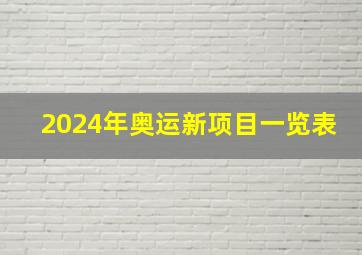 2024年奥运新项目一览表